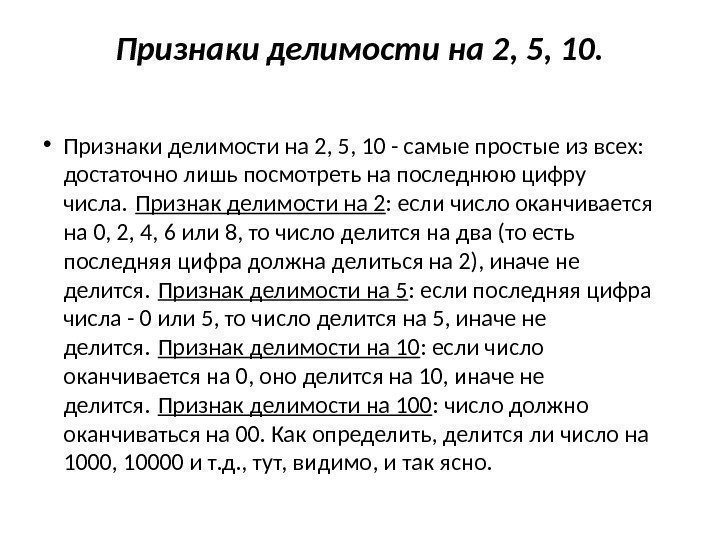 Признаки делимости на 2, 5, 10.

• Признаки делимости на 2, 5, 10 - самые простые из всех: достаточно лишь посмотреть на последнюю цифру числа. Признак делимости на 2: если число оканчивается на 0, 2, 4, 6 или 8, то число делится на два (то есть последняя цифра должна делиться на 2), иначе не делится. Признак делимости на 5: если последняя цифра числа - 0 или 5, то число делится на 5, иначе не делится. Признак делимости на 10: если число оканчивается на 0, оно делится на 10, иначе не делится. Признак делимости на 100: число должно оканчиваться на 00. Как определить, делится ли число на 1000, 10000 и т.д., тут, видимо, и так ясно.